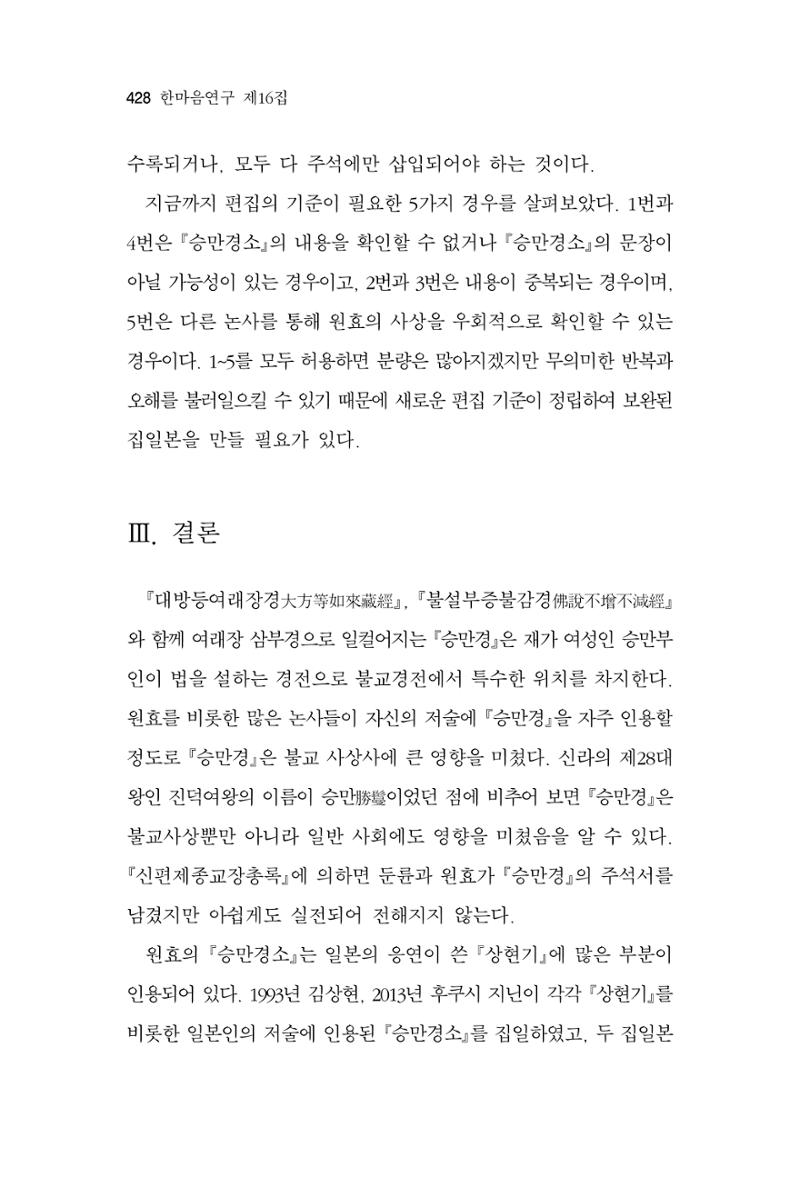 428 한마음연구 제16집

수록되거나, 모두 다 주석에만 삽입되어야 하는 것이다.

지금까지 편집의 기준이 필요한 5가지 경우를 살펴보았다. 1번과 4번은 『승만경소』의 내용을 확인할 수 없거나 『승만경소』의 문장이 아닐 가능성이 있는 경우이고, 2번과 3번은 내용이 중복되는 경우이며, 5번은 다른 논사를 통해 원효의 사상을 우회적으로 확인할 수 있는 경우이다. 1~5를 모두 허용하면 분량은 많아지겠지만 무의미한 반복과 오해를 불러일으킬 수 있기 때문에 새로운 편집 기준이 정립하여 보완된 집일본을 만들 필요가 있다.

Ⅲ. 결론

『대방등여래장경大方等如來藏經』, 『불설부증불감경佛說不增不減經』와 함께 여래장 삼부경으로 일컬어지는 『승만경』은 재가 여성인 승만부인이 법을 설하는 경전으로 불교경전에서 특수한 위치를 차지한다. 원효를 비롯한 많은 논사들이 자신의 저술에 『승만경』을 자주 인용할 정도로 『승만경』은 불교 사상사에 큰 영향을 미쳤다. 신라의 제28대 왕인 진덕여왕의 이름이 승만勝鬘이었던 점에 비추어 보면 『승만경』은 불교사상뿐만 아니라 일반 사회에도 영향을 미쳤음을 알 수 있다. 『신편제종교장총록』에 의하면 둔륜과 원효가 『승만경』의 주석서를 남겼지만 아쉽게도 실전되어 전해지지 않는다.

원효의 『승만경소』는 일본의 응연이 쓴 『상현기』에 많은 부분이 인용되어 있다. 1993년 김상현, 2013년 후쿠시 지닌이 각각 『상현기』를 비롯한 일본인의 저술에 인용된 『승만경소』를 집일하였고, 두 집일본